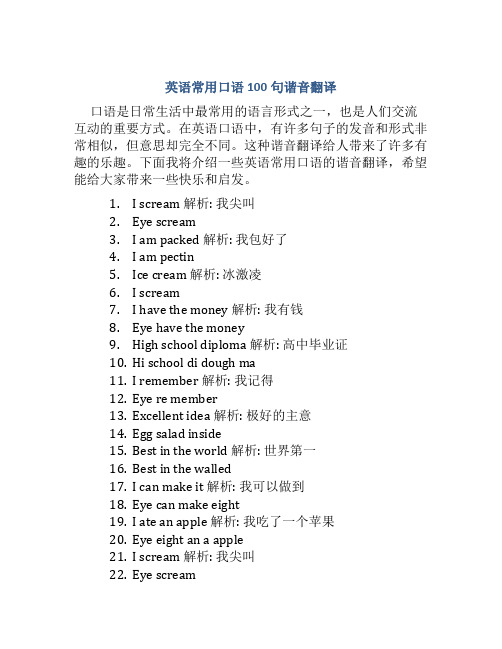 英语常用口语 100 句谐音翻译

口语是日常生活中最常用的语言形式之一，也是人们交流互动的重要方式。在英语口语中，有许多句子的发音和形式非常相似，但意思却完全不同。这种谐音翻译给人带来了许多有趣的乐趣。下面我将介绍一些英语常用口语的谐音翻译，希望能给大家带来一些快乐和启发。

1. I scream 解析: 我尖叫
2. Eye scream
3. I am packed 解析: 我包好了
4. I am pectin
5. Ice cream 解析: 冰激凌
6. I scream
7. I have the money 解析: 我有钱
8. Eye have the money
9. High school diploma 解析: 高中毕业证
10. Hi school di dough ma
11. I remember 解析: 我记得
12. Eye re member
13. Excellent idea 解析: 极好的主意
14. Egg salad inside
15. Best in the world 解析: 世界第一
16. Best in the walled
17. I can make it 解析: 我可以做到
18. Eye can make eight
19. I ate an apple 解析: 我吃了一个苹果
20. Eye eight an a apple
21. I scream 解析: 我尖叫
22. Eye scream